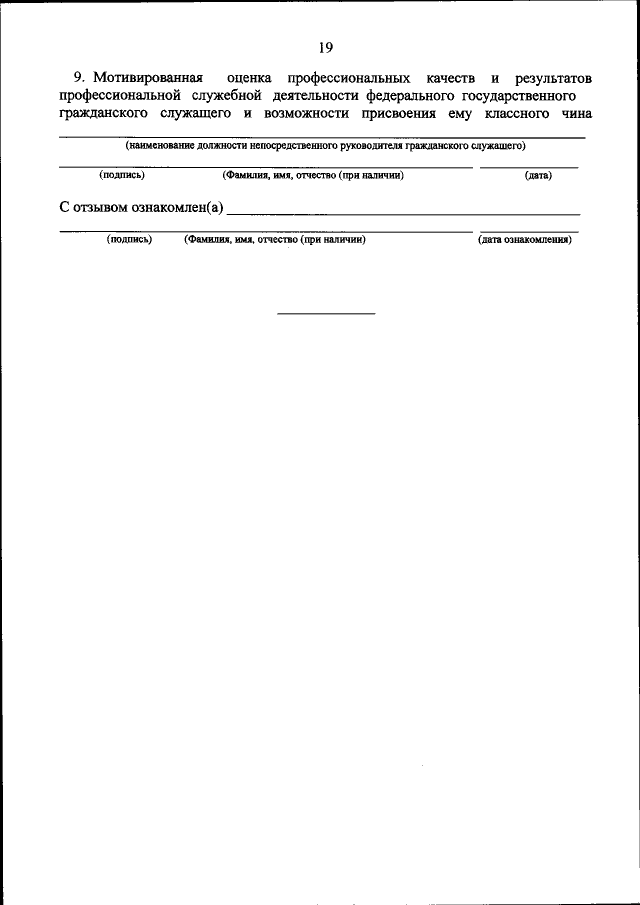 19

9. Мотивированная оценка профессиональных качеств и результатов профессиональной служебной деятельности федерального государственного гражданского служащего и возможности присвоения ему классного чина

(наименование должности непосредственного руководителя гражданского служащего)

(подпись) (Фамилия, имя, отчество (при наличии) (дата)

С отзывом ознакомлен(а)

(подпись) (Фамилия, имя, отчество (при наличии) (дата ознакомления)